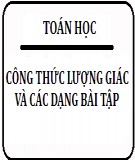 TOÁN HỌC

CÔNG THỨC LƯỢNG GIÁC VÀ CÁC DẠNG BÀI TẬP